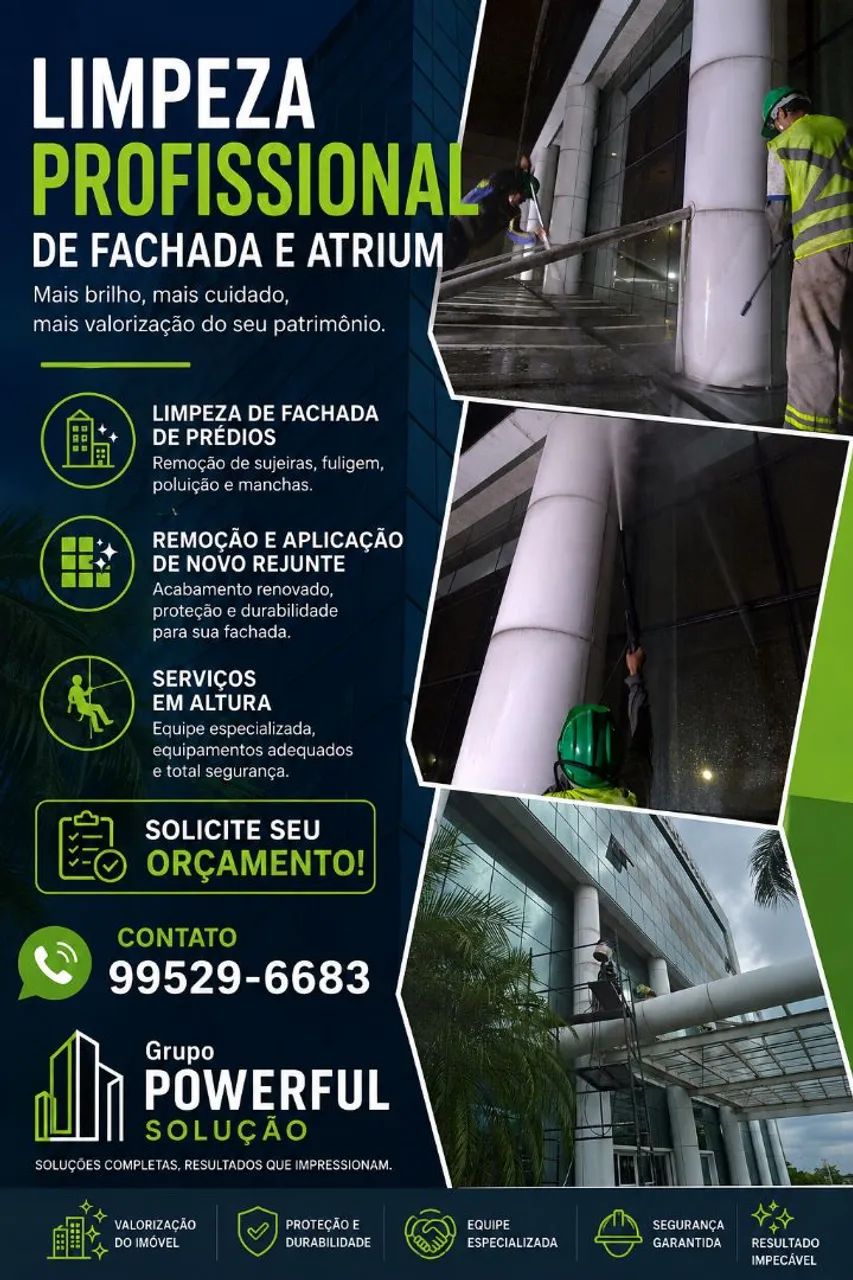 LIMPEZA
PROFISSIONAL
DE FACHADA E ATRIUM

Mais brilho, mais cuidado, mais valorização do seu patrimônio.

LIMPEZA DE FACHADA DE PRÉDIOS
Remoção de sujeiras, fuligem, poluição e manchas.

REMOÇÃO E APLICAÇÃO DE NOVO REJUNTE
Acabamento renovado, proteção e durabilidade para sua fachada.

SERVIÇOS EM ALTURA
Equipe especializada, equipamentos adequados e total segurança.

SOLICITE SEU ORÇAMENTO!

CONTATO
99529-6683

Grupo
POWERFUL
SOLUÇÃO

SOLUÇÕES COMPLETAS, RESULTADOS QUE IMPRESSIONAM.

VALORIZAÇÃO DO IMÓVEL
PROTEÇÃO E DURABILIDADE
EQUIPE ESPECIALIZADA
SEGURANÇA GARANTIDA
RESULTADO IMPECÁVEL